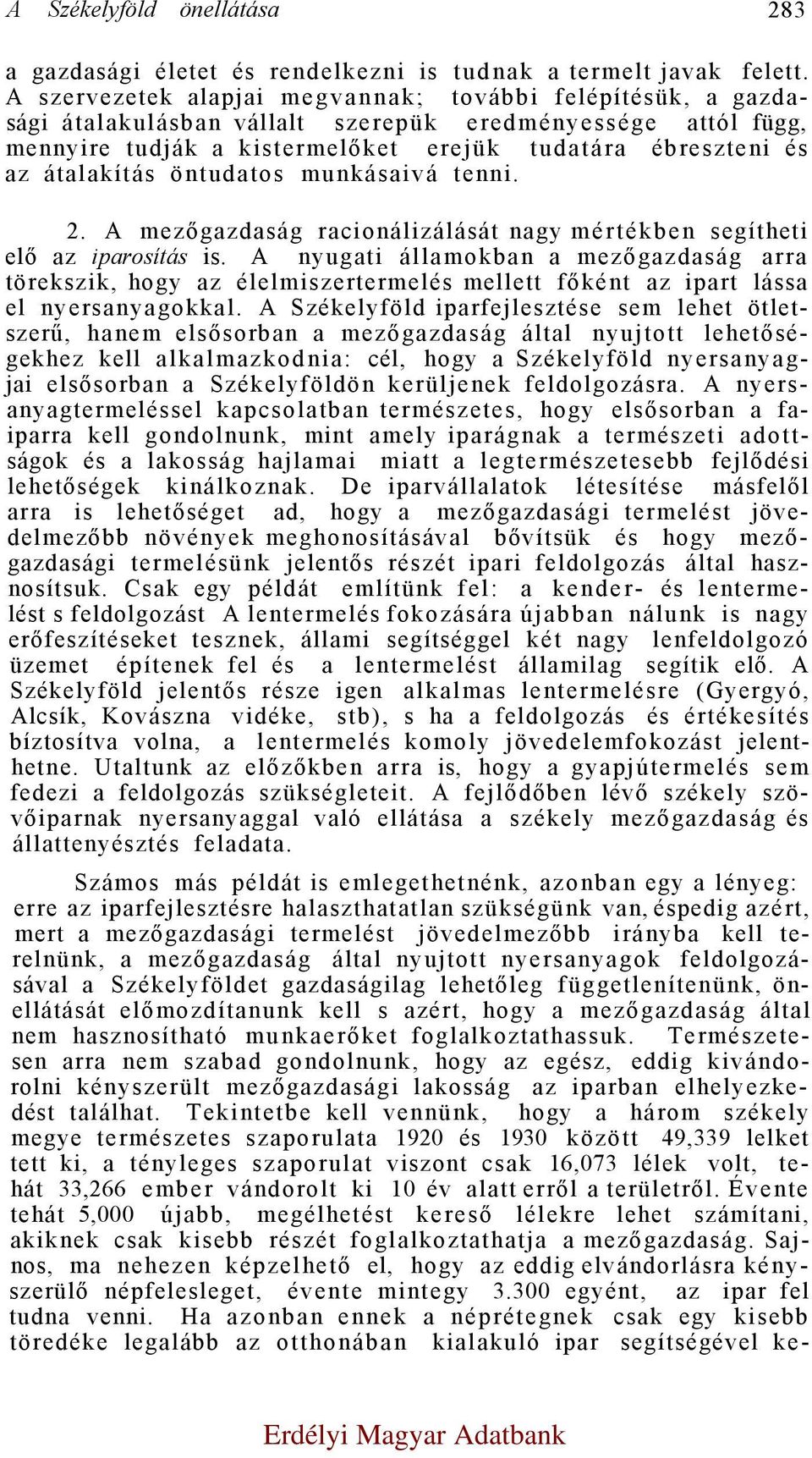 A Székelyföld önellátása 283

a gazdasági életet és rendelkezni is tudnak a termelt javak felett. A szervezetek alapjai megvannak; további felépítésük, a gazdasági átalakulásban vállalt szerepük eredményessége attól függ, mennyire tudják a kistermelőket erejük tudatára ébreszteni és az átalakítás öntudatos munkásaivá tenni.

2. A mezőgazdaság racionálizálását nagy mértékben segítheti elő az iparosítás is. A nyugati államokban a mezőgazdaság arra törekszik, hogy az élelmiszertermelés mellett főként az ipart lássa el nyersanyagokkal. A Székelyföld iparfejlesztése sem lehet ötletszerű, hanem elsősorban a mezőgazdaság által nyujtott lehetőségekhez kell alkalmazkodnia: cél, hogy a Székelyföld nyersanyagjai elsősorban a Székelyföldön kerüljenek feldolgozásra. A nyersanyagtermeléssel kapcsolatban természetes, hogy elsősorban a faiparra kell gondolnunk, mint amely iparágnak a természeti adottságok és a lakosság hajlamai miatt a legtermészetesebb fejlődési lehetőségek kinálkoznak. De iparvállalatok létesítése másfelől arra is lehetőséget ad, hogy a mezőgazdasági termelést jövedelmezőbb növények meghonosításával bővítsük és hogy mezőgazdasági termelésünk jelentős részét ipari feldolgozás által hasznosítsuk. Csak egy példát említünk fel: a kender- és lentermelést s feldolgozást A lentermelés fokozására újabban nálunk is nagy erőfeszítéseket tesznek, állami segítséggel két nagy lenfeldolgozó üzemet építenek fel és a lentermelést államilag segítik elő. A Székelyföld jelentős része igen alkalmas lentermelésre (Gyergyó, Alcsík, Kovászna vidéke, stb), s ha a feldolgozás és értékesítés bíztosítva volna, a lentermelés komoly jövedelemfokozást jelenthetne. Utaltunk az előzőkben arra is, hogy a gyapjútermelés sem fedezi a feldolgozás szükségleteit. A fejlődőben lévő székely szövőiparnak nyersanyaggal való ellátása a székely mezőgazdaság és állattenyésztés feladata.

Számos más példát is emlegethetnénk, azonban egy a lényeg: erre az iparfejlesztésre halaszthatatlan szükségünk van, éspedig azért, mert a mezőgazdasági termelést jövedelmezőbb irányba kell terelnünk, a mezőgazdaság által nyujtott nyersanyagok feldolgozásával a Székelyföldet gazdaságilag lehetőleg függetlenítenünk, önellátását előmozdítanunk kell s azért, hogy a mezőgazdaság által nem hasznosítható munkaerőket foglalkoztathassuk. Természetesen arra nem szabad gondolnunk, hogy az egész, eddig kivándorolni kényszerült mezőgazdasági lakosság az iparban elhelyezkedést találhat. Tekintetbe kell vennünk, hogy a három székely megye természetes szaporulata 1920 és 1930 között 49,339 lelket tett ki, a tényleges szaporulat viszont csak 16,073 lélek volt, tehát 33,266 ember vándorolt ki 10 év alatt erről a területről. Évente tehát 5,000 újabb, megélhetést kereső lélekre lehet számítani, akiknek csak kisebb részét foglalkoztathatja a mezőgazdaság. Sajnos, ma nehezen képzelhető el, hogy az eddig elvándorlásra kényszerülő népfelesleget, évente mintegy 3.300 egyént, az ipar fel tudna venni. Ha azonban ennek a néprétegnek csak egy kisebb töredéke legalább az otthonában kialakuló ipar segítségével ke-

Erdélyi Magyar Adatbank